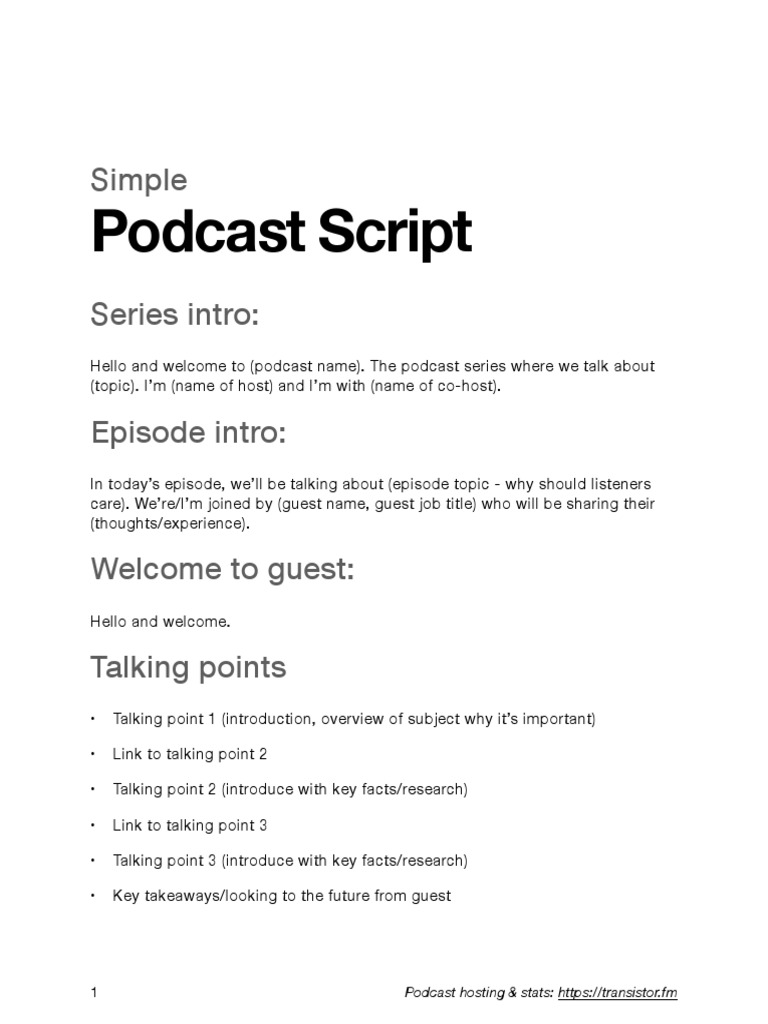 Simple
Podcast Script

Series intro:

Hello and welcome to (podcast name). The podcast series where we talk about (topic). I'm (name of host) and I'm with (name of co-host).

Episode intro:

In today's episode, we'll be talking about (episode topic - why should listeners care). We're/I'm joined by (guest name, guest job title) who will be sharing their (thoughts/experience).

Welcome to guest:

Hello and welcome.

Talking points

• Talking point 1 (introduction, overview of subject why it's important)
• Link to talking point 2
• Talking point 2 (introduce with key facts/research)
• Link to talking point 3
• Talking point 3 (introduce with key facts/research)
• Key takeaways/looking to the future from guest

1 Podcast hosting & stats: https://transistor.fm